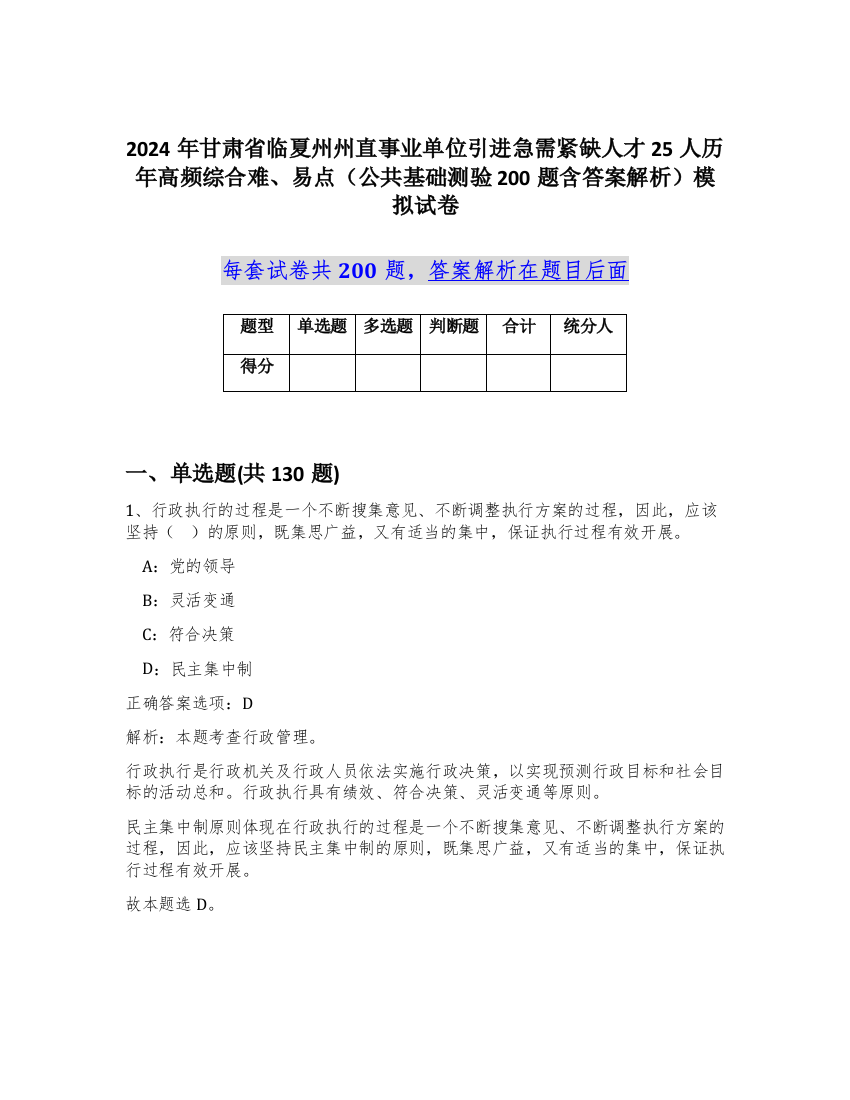 2024 年甘肃省临夏州州直事业单位引进急需紧缺人才 25 人历年高频综合难、易点（公共基础测验 200 题含答案解析）模拟试卷

每套试卷共 200 题，答案解析在题目后面

| 题型 | 单选题 | 多选题 | 判断题 | 合计 | 统分人 |
|---|---|---|---|---|---|
| 得分 | | | | | |

一、单选题(共 130 题)

1、行政执行的过程是一个不断搜集意见、不断调整执行方案的过程，因此，应该坚持（ ）的原则，既集思广益，又有适当的集中，保证执行过程有效开展。

A：党的领导

B：灵活变通

C：符合决策

D：民主集中制

正确答案选项：D

解析：本题考查行政管理。

行政执行是行政机关及行政人员依法实施行政决策，以实现预测行政目标和社会目标的活动总和。行政执行具有绩效、符合决策、灵活变通等原则。

民主集中制原则体现在行政执行的过程是一个不断搜集意见、不断调整执行方案的过程，因此，应该坚持民主集中制的原则，既集思广益，又有适当的集中，保证执行过程有效开展。

故本题选 D。